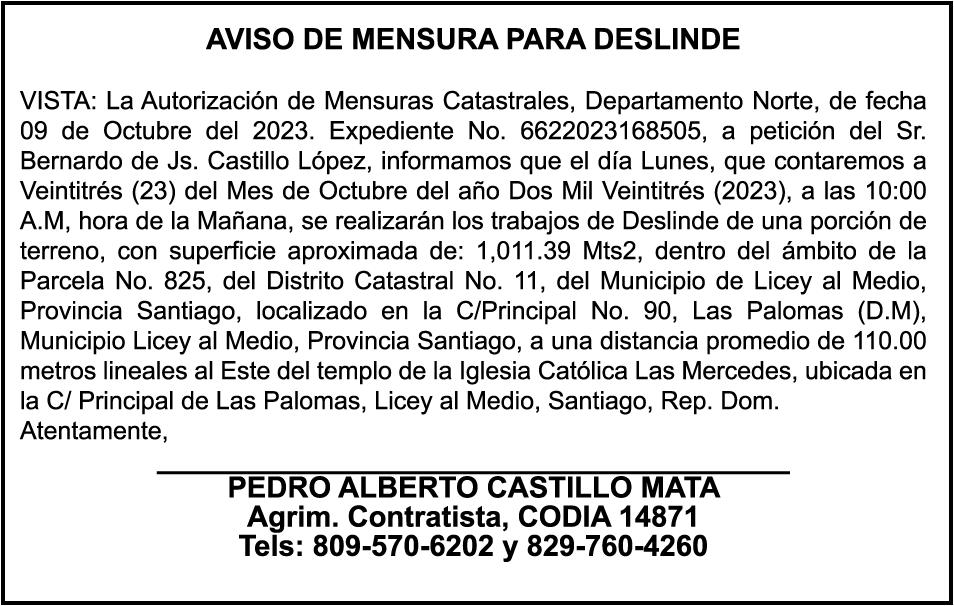 AVISO DE MENSURA PARA DESLINDE

VISTA: La Autorización de Mensuras Catastrales, Departamento Norte, de fecha 09 de Octubre del 2023. Expediente No. 6622023168505, a petición del Sr. Bernardo de Js. Castillo López, informamos que el día Lunes, que contaremos a Veintitrés (23) del Mes de Octubre del año Dos Mil Veintitrés (2023), a las 10:00 A.M, hora de la Mañana, se realizarán los trabajos de Deslinde de una porción de terreno, con superficie aproximada de: 1,011.39 Mts2, dentro del ámbito de la Parcela No. 825, del Distrito Catastral No. 11, del Municipio de Licey al Medio, Provincia Santiago, localizado en la C/Principal No. 90, Las Palomas (D.M), Municipio Licey al Medio, Provincia Santiago, a una distancia promedio de 110.00 metros lineales al Este del templo de la Iglesia Católica Las Mercedes, ubicada en la C/ Principal de Las Palomas, Licey al Medio, Santiago, Rep. Dom.
Atentamente,

PEDRO ALBERTO CASTILLO MATA
Agrim. Contratista, CODIA 14871
Tels: 809-570-6202 y 829-760-4260